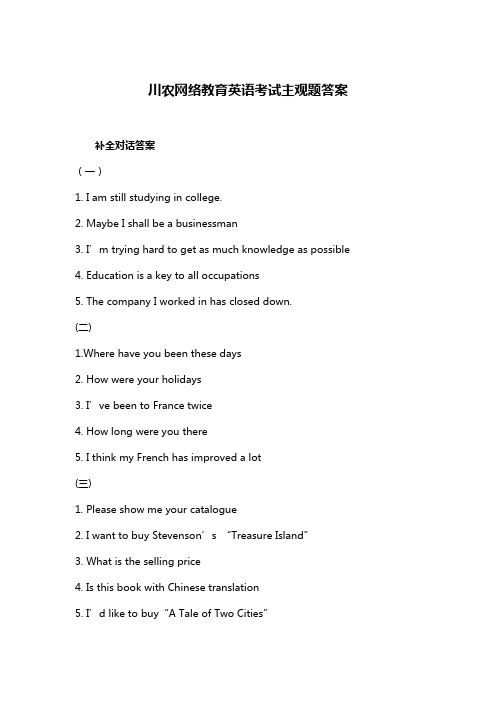 川农网络教育英语考试主观题答案

补全对话答案

（一）

1. I am still studying in college.

2. Maybe I shall be a businessman

3. I’m trying hard to get as much knowledge as possible

4. Education is a key to all occupations

5. The company I worked in has closed down.

(二)

1.Where have you been these days

2. How were your holidays

3. I’ve been to France twice

4. How long were you there

5. I think my French has improved a lot

(三)

1. Please show me your catalogue

2. I want to buy Stevenson’s “Treasure Island”

3. What is the selling price

4. Is this book with Chinese translation

5. I’d like to buy “A Tale of Two Cities”